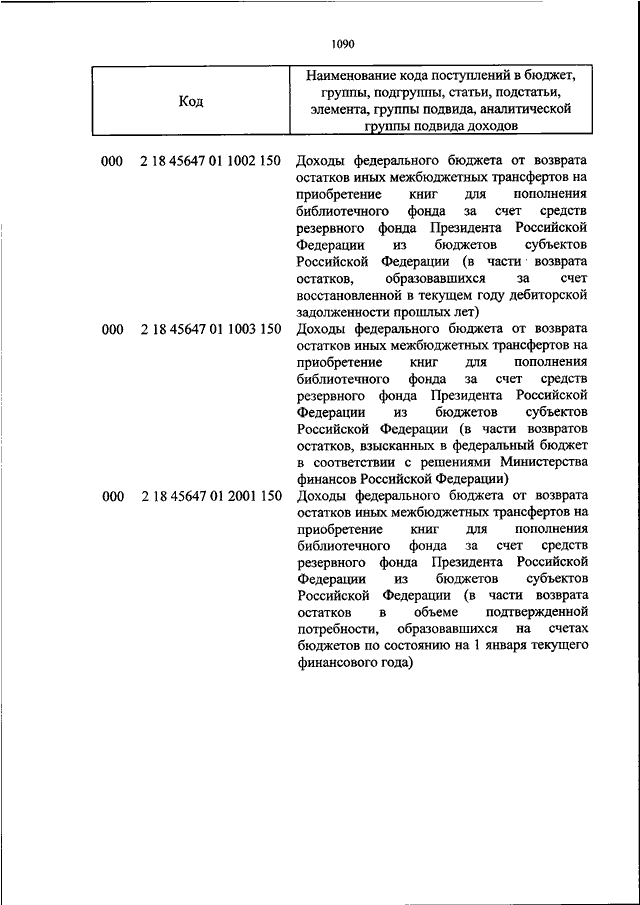 1090

| Код | Наименование кода поступлений в бюджет, группы, подгруппы, статьи, подстатьи, элемента, группы подвида, аналитической группы подвида доходов |
|---|---|
| 000 2 18 45647 01 1002 150 | Доходы федерального бюджета от возврата остатков иных межбюджетных трансфертов на приобретение книг для пополнения библиотечного фонда за счет средств резервного фонда Президента Российской Федерации из бюджетов субъектов Российской Федерации (в части возврата остатков, образовавшихся за счет восстановленной в текущем году дебиторской задолженности прошлых лет) |
| 000 2 18 45647 01 1003 150 | Доходы федерального бюджета от возврата остатков иных межбюджетных трансфертов на приобретение книг для пополнения библиотечного фонда за счет средств резервного фонда Президента Российской Федерации из бюджетов субъектов Российской Федерации (в части возвратов остатков, взысканных в федеральный бюджет в соответствии с решениями Министерства финансов Российской Федерации) |
| 000 2 18 45647 01 2001 150 | Доходы федерального бюджета от возврата остатков иных межбюджетных трансфертов на приобретение книг для пополнения библиотечного фонда за счет средств резервного фонда Президента Российской Федерации из бюджетов субъектов Российской Федерации (в части возврата остатков в объеме подтвержденной потребности, образовавшихся на счетах бюджетов по состоянию на 1 января текущего финансового года) |